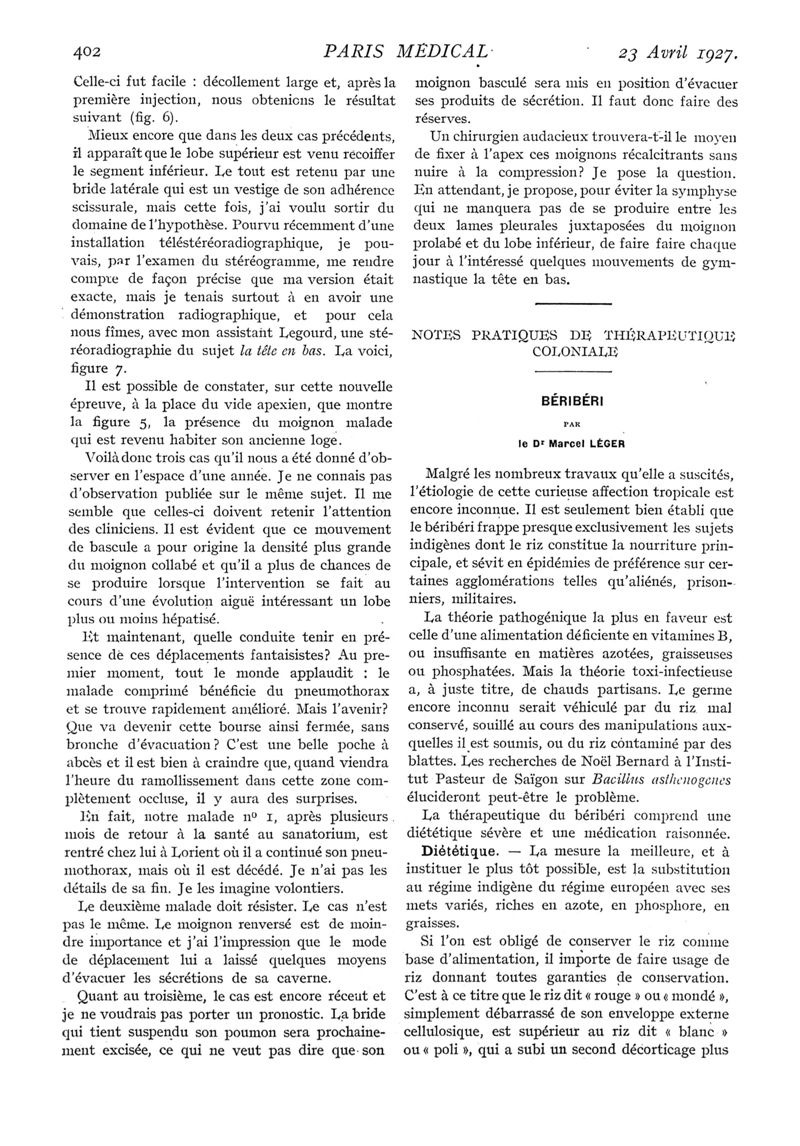 402 PARIS MÉDICAL 23 Avril 1927.

Celle-ci fut facile : décollement large et, après la première injection, nous obtenions le résultat suivant (fig. 6).

Mieux encore que dans les deux cas précédents, il apparaît que le lobe supérieur est venu recoiffer le segment inférieur. Le tout est retenu par une bride latérale qui est un vestige de son adhérence scissurale, mais cette fois, j'ai voulu sortir du domaine de l'hypothèse. Pourvu récemment d'une installation téléstéréoradiographique, je pouvais, par l'examen du stéréogramme, me rendre compte de façon précise que ma version était exacte, mais je tenais surtout à en avoir une démonstration radiographique, et pour cela nous fîmes, avec mon assistant Legourd, une stéréoradiographie du sujet la tête en bas. La voici, figure 7.

Il est possible de constater, sur cette nouvelle épreuve, à la place du vide apexien, que montre la figure 5, la présence du moignon malade qui est revenu habiter son ancienne loge.

Voilà donc trois cas qu'il nous a été donné d'observer en l'espace d'une année. Je ne connais pas d'observation publiée sur le même sujet. Il me semble que celles-ci doivent retenir l'attention des cliniciens. Il est évident que ce mouvement de bascule a pour origine la densité plus grande du moignon collabé et qu'il a plus de chances de se produire lorsque l'intervention se fait au cours d'une évolution aiguë intéressant un lobe plus ou moins hépatisé.

Et maintenant, quelle conduite tenir en présence de ces déplacements fantaisistes? Au premier moment, tout le monde applaudit : le malade comprimé bénéficie du pneumothorax et se trouve rapidement amélioré. Mais l'avenir? Que va devenir cette bourse ainsi fermée, sans bronche d'évacuation? C'est une belle poche à abcès et il est bien à craindre que, quand viendra l'heure du ramollissement dans cette zone complètement occluse, il y aura des surprises.

En fait, notre malade nº 1, après plusieurs mois de retour à la santé au sanatorium, est rentré chez lui à Lorient où il a continué son pneumothorax, mais où il est décédé. Je n'ai pas les détails de sa fin. Je les imagine volontiers.

Le deuxième malade doit résister. Le cas n'est pas le même. Le moignon renversé est de moindre importance et j'ai l'impression que le mode de déplacement lui a laissé quelques moyens d'évacuer les sécrétions de sa caverne.

Quant au troisième, le cas est encore récent et je ne voudrais pas porter un pronostic. La bride qui tient suspendu son poumon sera prochainement excisée, ce qui ne veut pas dire que son moignon basculé sera mis en position d'évacuer ses produits de sécrétion. Il faut donc faire des réserves.

Un chirurgien audacieux trouvera-t-il le moyen de fixer à l'apex ces moignons récalcitrants sans nuire à la compression? Je pose la question. En attendant, je propose, pour éviter la symphyse qui ne manquera pas de se produire entre les deux lames pleurales juxtaposées du moignon prolabé et du lobe inférieur, de faire faire chaque jour à l'intéressé quelques mouvements de gymnastique la tête en bas.

NOTES PRATIQUES DE THÉRAPEUTIQUE COLONIALE

BÉRIBÉRI

PAR

le Dr Marcel LÉGER

Malgré les nombreux travaux qu'elle a suscités, l'étiologie de cette curieuse affection tropicale est encore inconnue. Il est seulement bien établi que le béribéri frappe presque exclusivement les sujets indigènes dont le riz constitue la nourriture principale, et sévit en épidémies de préférence sur certaines agglomérations telles qu'aliénés, prisonniers, militaires.

La théorie pathogénique la plus en faveur est celle d'une alimentation déficiente en vitamines B, ou insuffisante en matières azotées, graisseuses ou phosphatées. Mais la théorie toxi-infectieuse a, à juste titre, de chauds partisans. Le germe encore inconnu serait véhiculé par du riz mal conservé, souillé au cours des manipulations auxquelles il est soumis, ou du riz contaminé par des blattes. Les recherches de Noël Bernard à l'Institut Pasteur de Saïgon sur Bacillus asthenogenes élucideront peut-être le problème.

La thérapeutique du béribéri comprend une diététique sévère et une médication raisonnée.

Diététique. — La mesure la meilleure, et à instituer le plus tôt possible, est la substitution au régime indigène du régime européen avec ses mets variés, riches en azote, en phosphore, en graisses.

Si l'on est obligé de conserver le riz comme base d'alimentation, il importe de faire usage de riz donnant toutes garanties de conservation. C'est à ce titre que le riz dit « rouge » ou « mondé », simplement débarrassé de son enveloppe externe cellulosique, est supérieur au riz dit « blanc » ou « poli », qui a subi un second décorticage plus